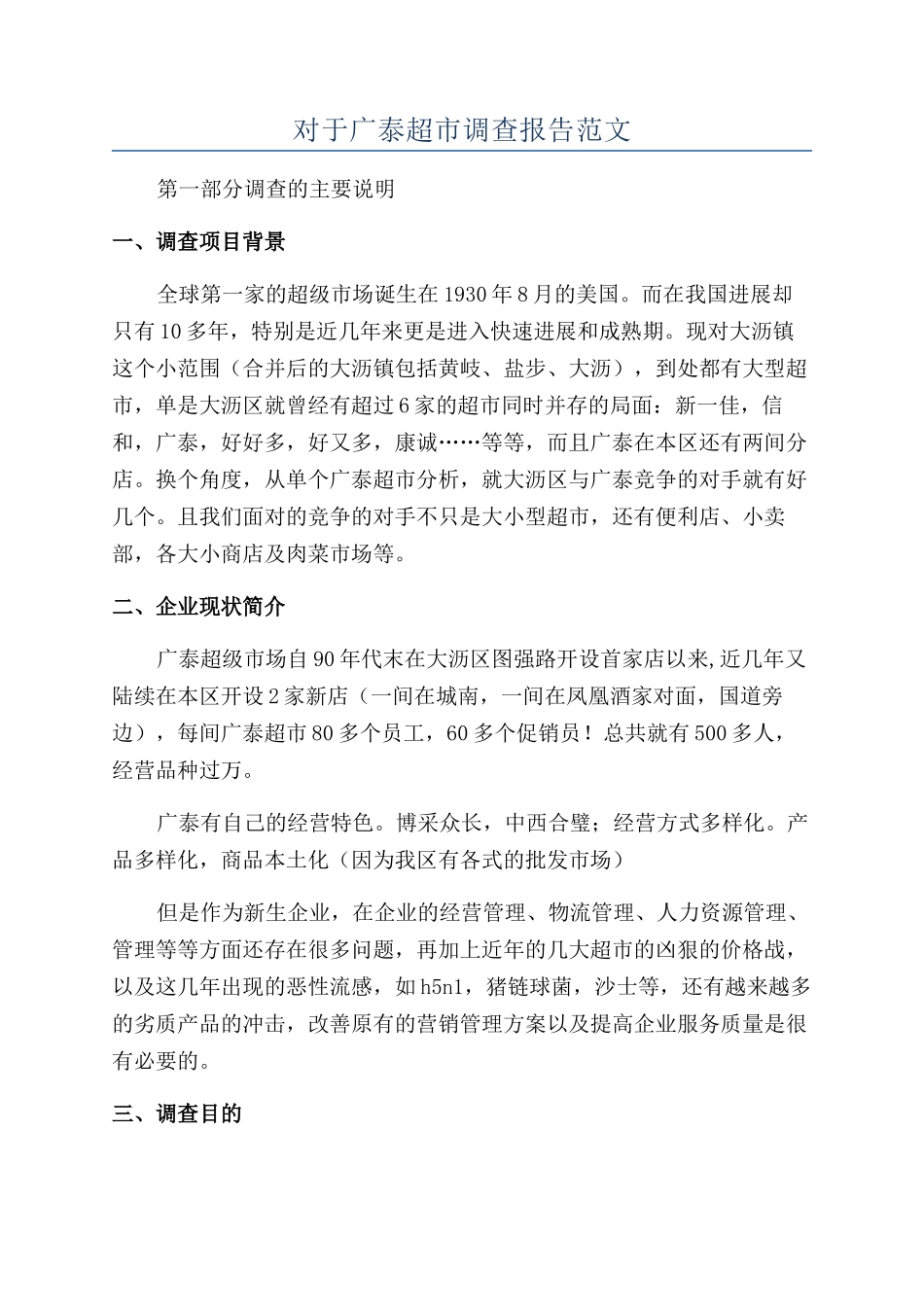 对于广泰超市调查报告范文

第一部分调查的主要说明

一、调查项目背景

全球第一家的超级市场诞生在1930年8月的美国。而在我国进展却只有10多年，特别是近几年来更是进入快速进展和成熟期。现对大沥镇这个小范围（合并后的大沥镇包括黄岐、盐步、大沥），到处都有大型超市，单是大沥区就曾经有超过6家的超市同时并存的局面：新一佳，信和，广泰，好好多，好又多，康诚……等等，而且广泰在本区还有两间分店。换个角度，从单个广泰超市分析，就大沥区与广泰竞争的对手就有好几个。且我们面对的竞争的对手不只是大小型超市，还有便利店、小卖部，各大小商店及肉菜市场等。

二、企业现状简介

广泰超级市场自90年代末在大沥区图强路开设首家店以来,近几年又陆续在本区开设2家新店（一间在城南，一间在凤凰酒家对面，国道旁边），每间广泰超市80多个员工，60多个促销员！总共就有500多人，经营品种过万。

广泰有自己的经营特色。博采众长，中西合璧；经营方式多样化。产品多样化，商品本土化（因为我区有各式的批发市场）

但是作为新生企业，在企业的经营管理、物流管理、人力资源管理、管理等等方面还存在很多问题，再加上近年的几大超市的凶狠的价格战，以及这几年出现的恶性流感，如h5n1，猪链球菌，沙士等，还有越来越多的劣质产品的冲击，改善原有的营销管理方案以及提高企业服务质量是很有必要的。

三、调查目的